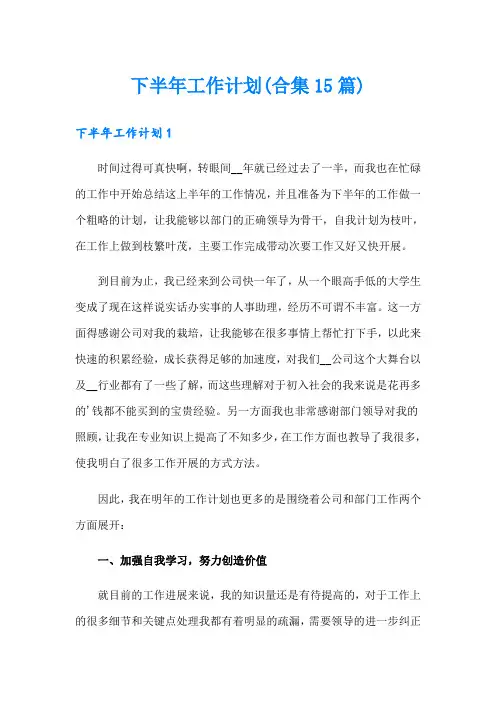 下半年工作计划(合集15篇)

下半年工作计划1

时间过得可真快啊，转眼间__年就已经过去了一半，而我也在忙碌的工作中开始总结这上半年的工作情况，并且准备为下半年的工作做一个粗略的计划，让我能够以部门的正确领导为骨干，自我计划为枝叶，在工作上做到枝繁叶茂，主要工作完成带动次要工作又好又快开展。

到目前为止，我已经来到公司快一年了，从一个眼高手低的大学生变成了现在这样说实话办实事的人事助理，经历不可谓不丰富。这一方面得感谢公司对我的栽培，让我能够在很多事情上帮忙打下手，以此来快速的积累经验，成长获得足够的加速度，对我们__公司这个大舞台以及__行业都有了一些了解，而这些理解对于初入社会的我来说是花再多的'钱都不能买到的宝贵经验。另一方面我也非常感谢部门领导对我的照顾，让我在专业知识上提高了不知多少，在工作方面也教导了我很多，使我明白了很多工作开展的方式方法。

因此，我在明年的工作计划也更多的是围绕着公司和部门工作两个方面展开：

一、加强自我学习，努力创造价值

就目前的工作进展来说，我的知识量还是有待提高的，对于工作上的很多细节和关键点处理我都有着明显的疏漏，需要领导的进一步纠正